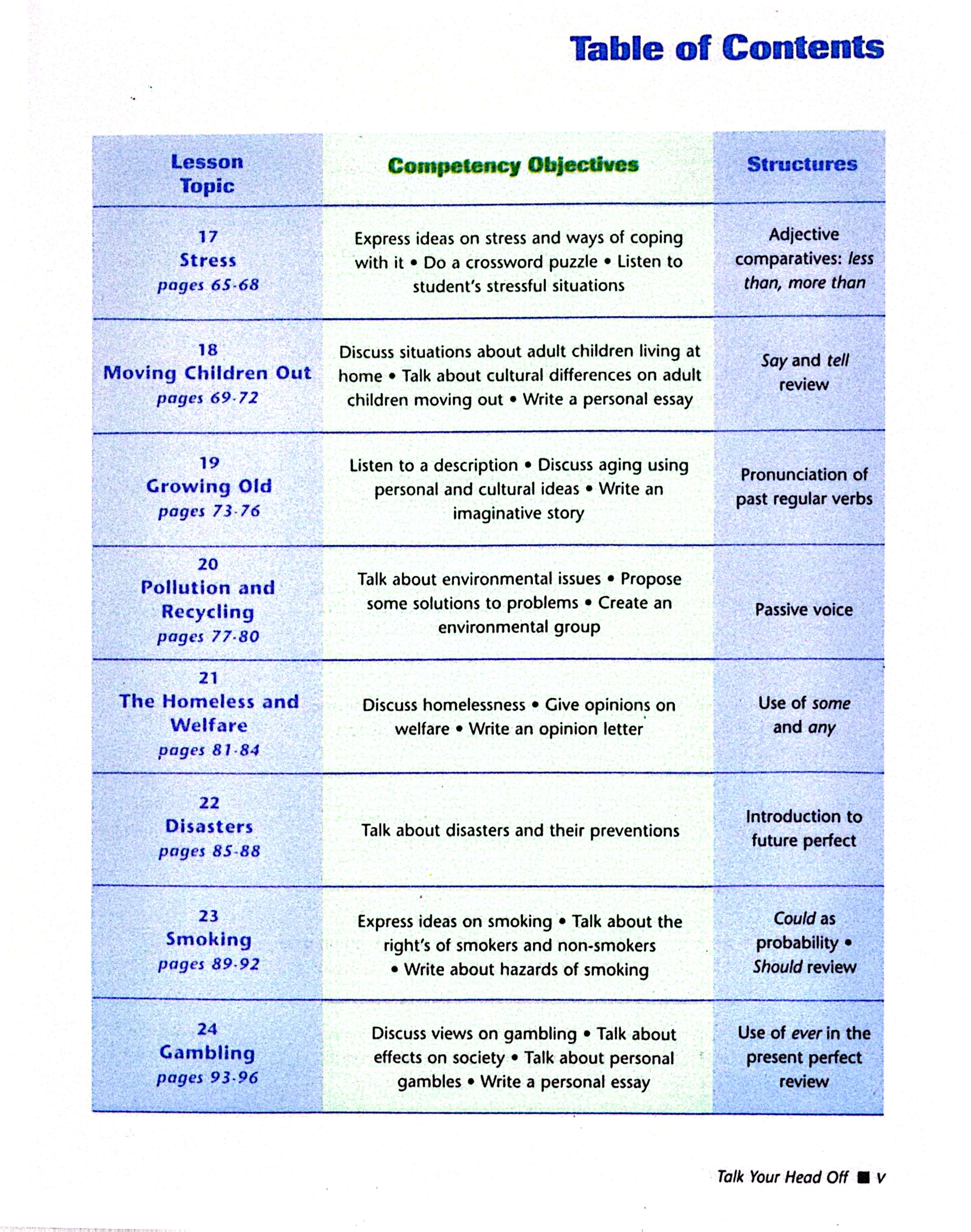 Table of Contents

| Lesson Topic | Competency Objectives | Structures |
|---|---|---|
| 17 Stress pages 65-68 | Express ideas on stress and ways of coping with it • Do a crossword puzzle • Listen to student's stressful situations | Adjective comparatives: less than, more than |
| 18 Moving Children Out pages 69-72 | Discuss situations about adult children living at home • Talk about cultural differences on adult children moving out • Write a personal essay | Say and tell review |
| 19 Growing Old pages 73-76 | Listen to a description • Discuss aging using personal and cultural ideas • Write an imaginative story | Pronunciation of past regular verbs |
| 20 Pollution and Recycling pages 77-80 | Talk about environmental issues • Propose some solutions to problems • Create an environmental group | Passive voice |
| 21 The Homeless and Welfare pages 81-84 | Discuss homelessness • Give opinions on welfare • Write an opinion letter | Use of some and any |
| 22 Disasters pages 85-88 | Talk about disasters and their preventions | Introduction to future perfect |
| 23 Smoking pages 89-92 | Express ideas on smoking • Talk about the right's of smokers and non-smokers • Write about hazards of smoking | Could as probability • Should review |
| 24 Gambling pages 93-96 | Discuss views on gambling • Talk about effects on society • Talk about personal gambles • Write a personal essay | Use of ever in the present perfect review |

Talk Your Head Off ■ v